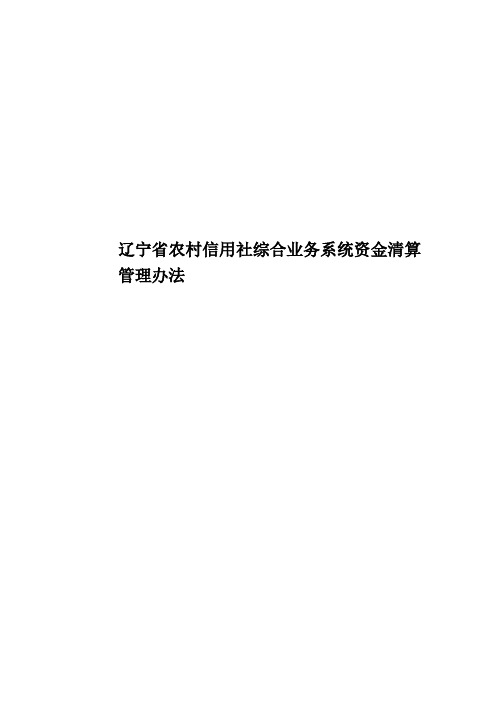 辽宁省农村信用社综合业务系统资金清算管理办法